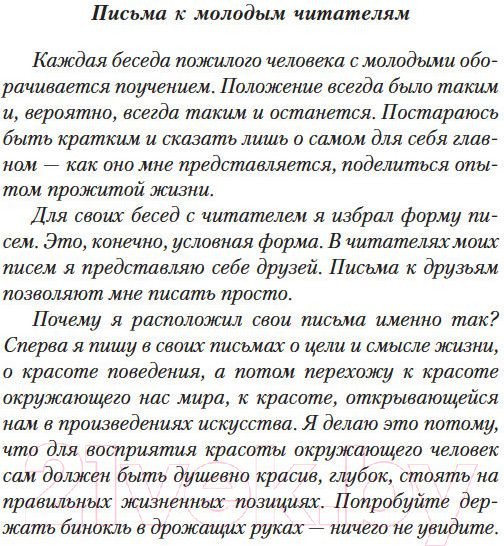 Письма к молодым читателям

Каждая беседа пожилого человека с молодыми оборачивается поучением. Положение всегда было таким и, вероятно, всегда таким и останется. Постараюсь быть кратким и сказать лишь о самом для себя главном — как оно мне представляется, поделиться опытом прожитой жизни.

Для своих бесед с читателем я избрал форму писем. Это, конечно, условная форма. В читателях моих писем я представляю себе друзей. Письма к друзьям позволяют мне писать просто.

Почему я расположил свои письма именно так? Сперва я пишу в своих письмах о цели и смысле жизни, о красоте поведения, а потом перехожу к красоте окружающего нас мира, к красоте, открывающейся нам в произведениях искусства. Я делаю это потому, что для восприятия красоты окружающего человек сам должен быть душевно красив, глубок, стоять на правильных жизненных позициях. Попробуйте держать бинокль в дрожащих руках — ничего не увидите.

21vek.by